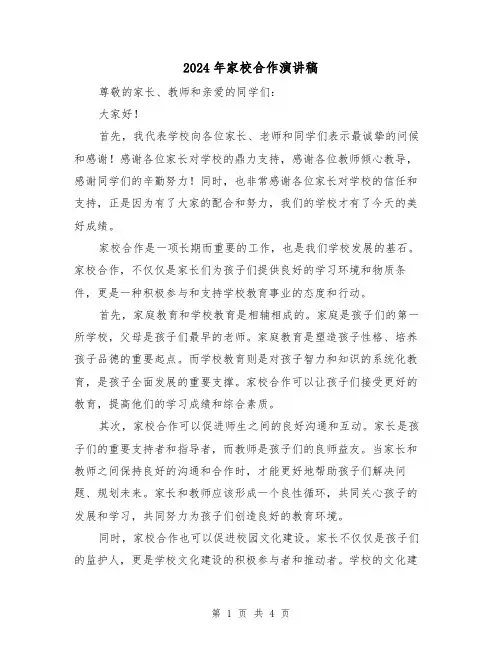 2024年家校合作演讲稿

尊敬的家长、教师和亲爱的同学们：

大家好！

首先，我代表学校向各位家长、老师和同学们表示最诚挚的问候和感谢！感谢各位家长对学校的鼎力支持，感谢各位教师倾心教导，感谢同学们的辛勤努力！同时，也非常感谢各位家长对学校的信任和支持，正是因为有了大家的配合和努力，我们的学校才有了今天的美好成绩。

家校合作是一项长期而重要的工作，也是我们学校发展的基石。家校合作，不仅仅是家长们为孩子们提供良好的学习环境和物质条件，更是一种积极参与和支持学校教育事业的态度和行动。

首先，家庭教育和学校教育是相辅相成的。家庭是孩子们的第一所学校，父母是孩子们最早的老师。家庭教育是塑造孩子性格、培养孩子品德的重要起点。而学校教育则是对孩子智力和知识的系统化教育，是孩子全面发展的重要支撑。家校合作可以让孩子们接受更好的教育，提高他们的学习成绩和综合素质。

其次，家校合作可以促进师生之间的良好沟通和互动。家长是孩子们的重要支持者和指导者，而教师是孩子们的良师益友。当家长和教师之间保持良好的沟通和合作时，才能更好地帮助孩子们解决问题、规划未来。家长和教师应该形成一个良性循环，共同关心孩子的发展和学习，共同努力为孩子们创造良好的教育环境。

同时，家校合作也可以促进校园文化建设。家长不仅仅是孩子们的监护人，更是学校文化建设的积极参与者和推动者。学校的文化建

第 1 页 共 4 页